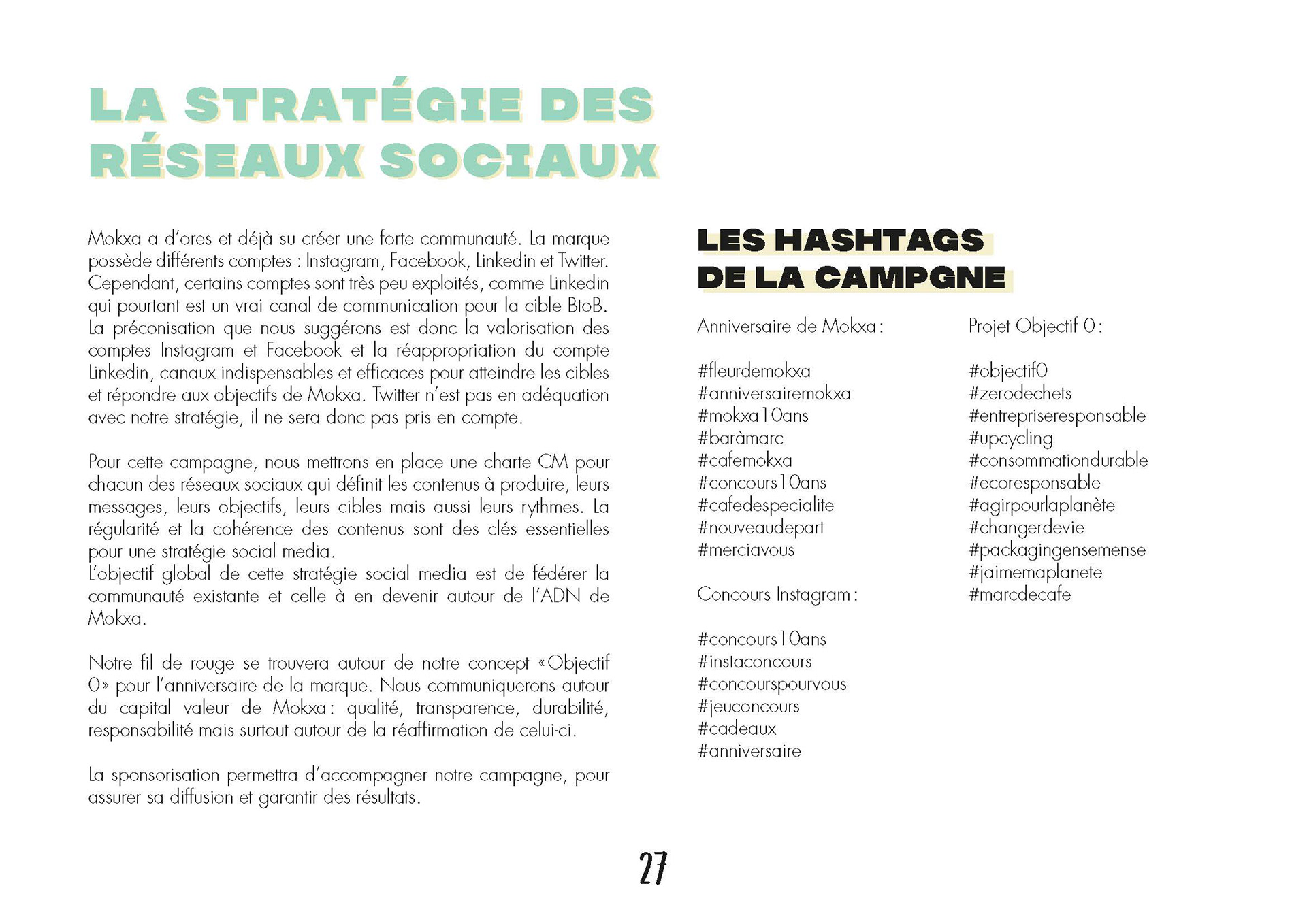 LA STRATÉGIE DES RÉSEAUX SOCIAUX

Mokxa a d'ores et déjà su créer une forte communauté. La marque possède différents comptes : Instagram, Facebook, Linkedin et Twitter. Cependant, certains comptes sont très peu exploités, comme Linkedin qui pourtant est un vrai canal de communication pour la cible BtoB. La préconisation que nous suggérons est donc la valorisation des comptes Instagram et Facebook et la réappropriation du compte Linkedin, canaux indispensables et efficaces pour atteindre les cibles et répondre aux objectifs de Mokxa. Twitter n'est pas en adéquation avec notre stratégie, il ne sera donc pas pris en compte.

Pour cette campagne, nous mettrons en place une charte CM pour chacun des réseaux sociaux qui définit les contenus à produire, leurs messages, leurs objectifs, leurs cibles mais aussi leurs rythmes. La régularité et la cohérence des contenus sont des clés essentielles pour une stratégie social media.
L'objectif global de cette stratégie social media est de fédérer la communauté existante et celle à en devenir autour de l'ADN de Mokxa.

Notre fil de rouge se trouvera autour de notre concept «Objectif 0» pour l'anniversaire de la marque. Nous communiquerons autour du capital valeur de Mokxa : qualité, transparence, durabilité, responsabilité mais surtout autour de la réaffirmation de celui-ci.

La sponsorisation permettra d'accompagner notre campagne, pour assurer sa diffusion et garantir des résultats.

LES HASHTAGS DE LA CAMPGNE

Anniversaire de Mokxa :

#fleurdemokxa
#anniversairemokxa
#mokxa10ans
#baràmarc
#cafemokxa
#concours10ans
#cafedespecialite
#nouveaudepart
#merciavous

Concours Instagram :

#concours10ans
#instaconcours
#concourspourvous
#jeuconcours
#cadeaux
#anniversaire

Projet Objectif 0 :

#objectif0
#zerodechets
#entrepriseresponsable
#upcycling
#consommationdurable
#ecoresponsable
#agirpourlaplanète
#changerdevie
#packagingensemense
#jaimemaplanete
#marcdecafe

27